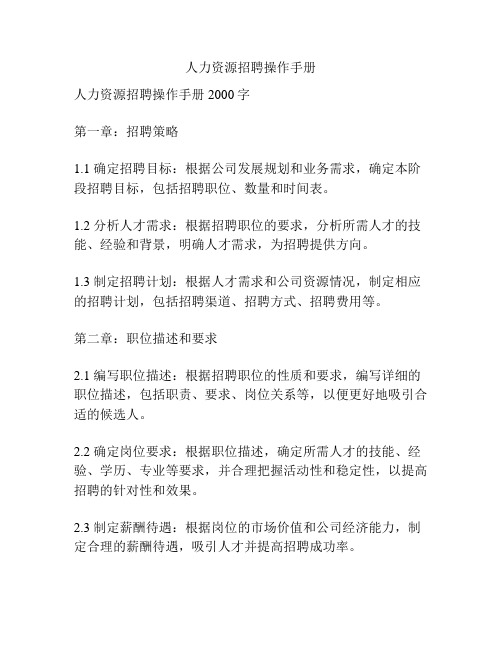 人力资源招聘操作手册

人力资源招聘操作手册 2000 字

第一章：招聘策略

1.1 确定招聘目标：根据公司发展规划和业务需求，确定本阶段招聘目标，包括招聘职位、数量和时间表。

1.2 分析人才需求：根据招聘职位的要求，分析所需人才的技能、经验和背景，明确人才需求，为招聘提供方向。

1.3 制定招聘计划：根据人才需求和公司资源情况，制定相应的招聘计划，包括招聘渠道、招聘方式、招聘费用等。

第二章：职位描述和要求

2.1 编写职位描述：根据招聘职位的性质和要求，编写详细的职位描述，包括职责、要求、岗位关系等，以便更好地吸引合适的候选人。

2.2 确定岗位要求：根据职位描述，确定所需人才的技能、经验、学历、专业等要求，并合理把握活动性和稳定性，以提高招聘的针对性和效果。

2.3 制定薪酬待遇：根据岗位的市场价值和公司经济能力，制定合理的薪酬待遇，吸引人才并提高招聘成功率。